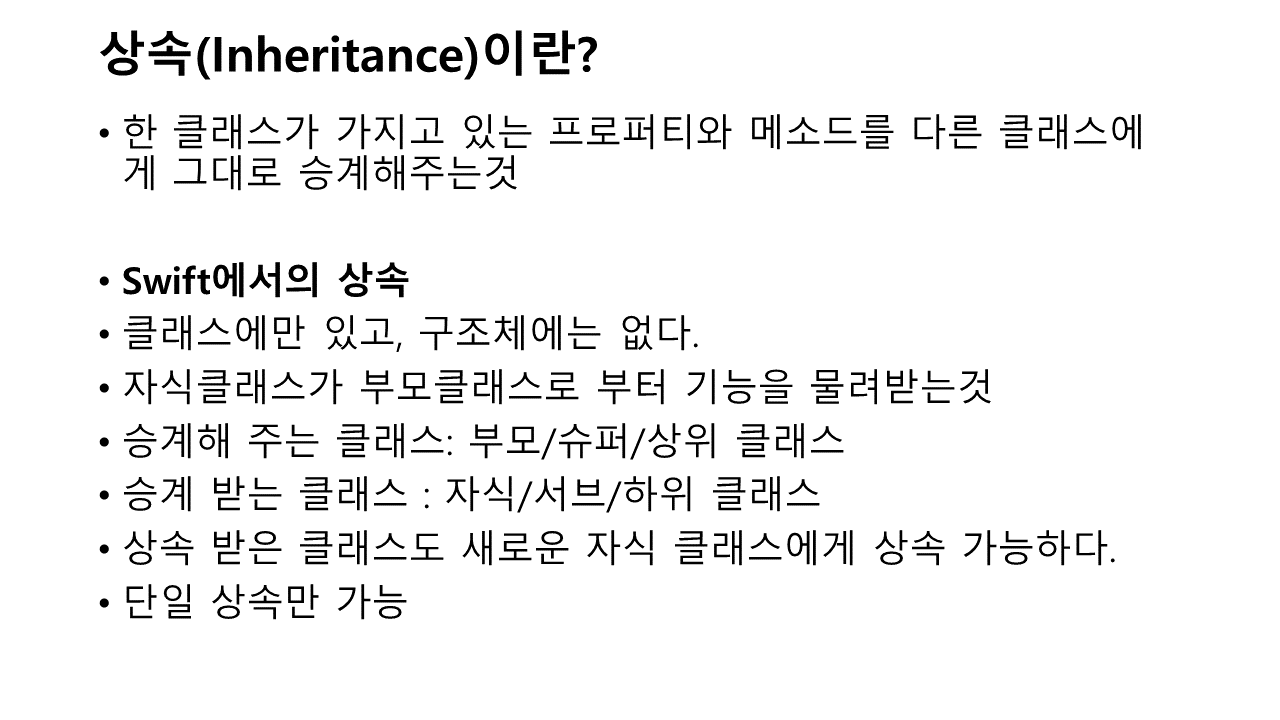 상속(Inheritance)이란?

• 한 클래스가 가지고 있는 프로퍼티와 메소드를 다른 클래스에게 그대로 승계해주는것

• Swift에서의 상속
• 클래스에만 있고, 구조체에는 없다.
• 자식클래스가 부모클래스로 부터 기능을 물려받는것
• 승계해 주는 클래스: 부모/슈퍼/상위 클래스
• 승계 받는 클래스 : 자식/서브/하위 클래스
• 상속 받은 클래스도 새로운 자식 클래스에게 상속 가능하다.
• 단일 상속만 가능